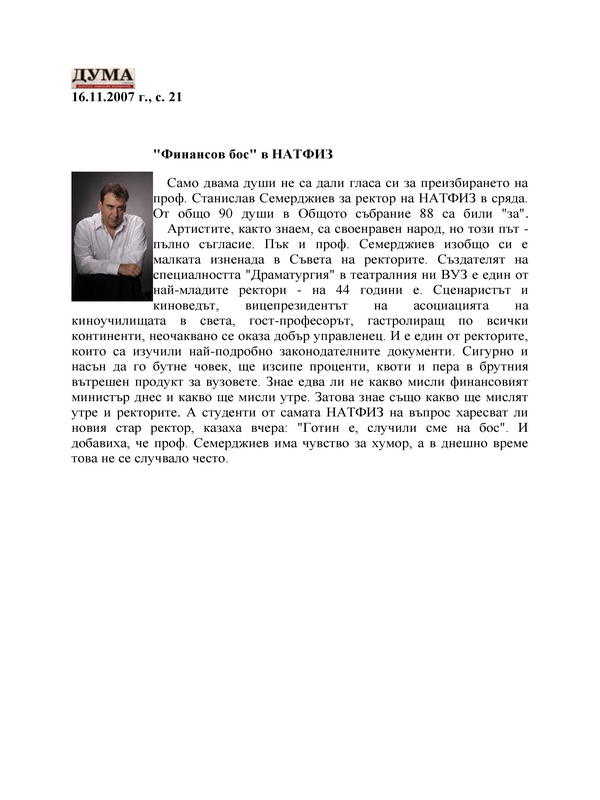 ДУМА
16.11.2007 г., с. 21

"Финансов бос" в НАТФИЗ

Само двама души не са дали гласа си за преизбирането на проф. Станислав Семерджиев за ректор на НАТФИЗ в сряда. От общо 90 души в Общото събрание 88 са били "за".

Артистите, както знаем, са своенравен народ, но този път - пълно съгласие. Пък и проф. Семерджиев изобщо си е малката изненада в Съвета на ректорите. Създателят на специалността "Драматургия" в театралния ни ВУЗ е един от най-младите ректори - на 44 години е. Сценаристът и киноведът, вицепрезидентът на асоциацията на киноучилищата в света, гост-професорът, гастролиращ по всички континенти, неочаквано се оказа добър управленец. И е един от ректорите, които са изучили най-подробно законодателните документи. Сигурно и насън да го бутне човек, ще изсипе проценти, квоти и пера в брутния вътрешен продукт за вузовете. Знае едва ли не какво мисли финансовият министър днес и какво ще мисли утре. Затова знае също какво ще мислят утре и ректорите. А студенти от самата НАТФИЗ на въпрос харесват ли новия стар ректор, казаха вчера: "Готин е, случили сме на бос". И добавиха, че проф. Семерджиев има чувство за хумор, а в днешно време това не се случвало често.